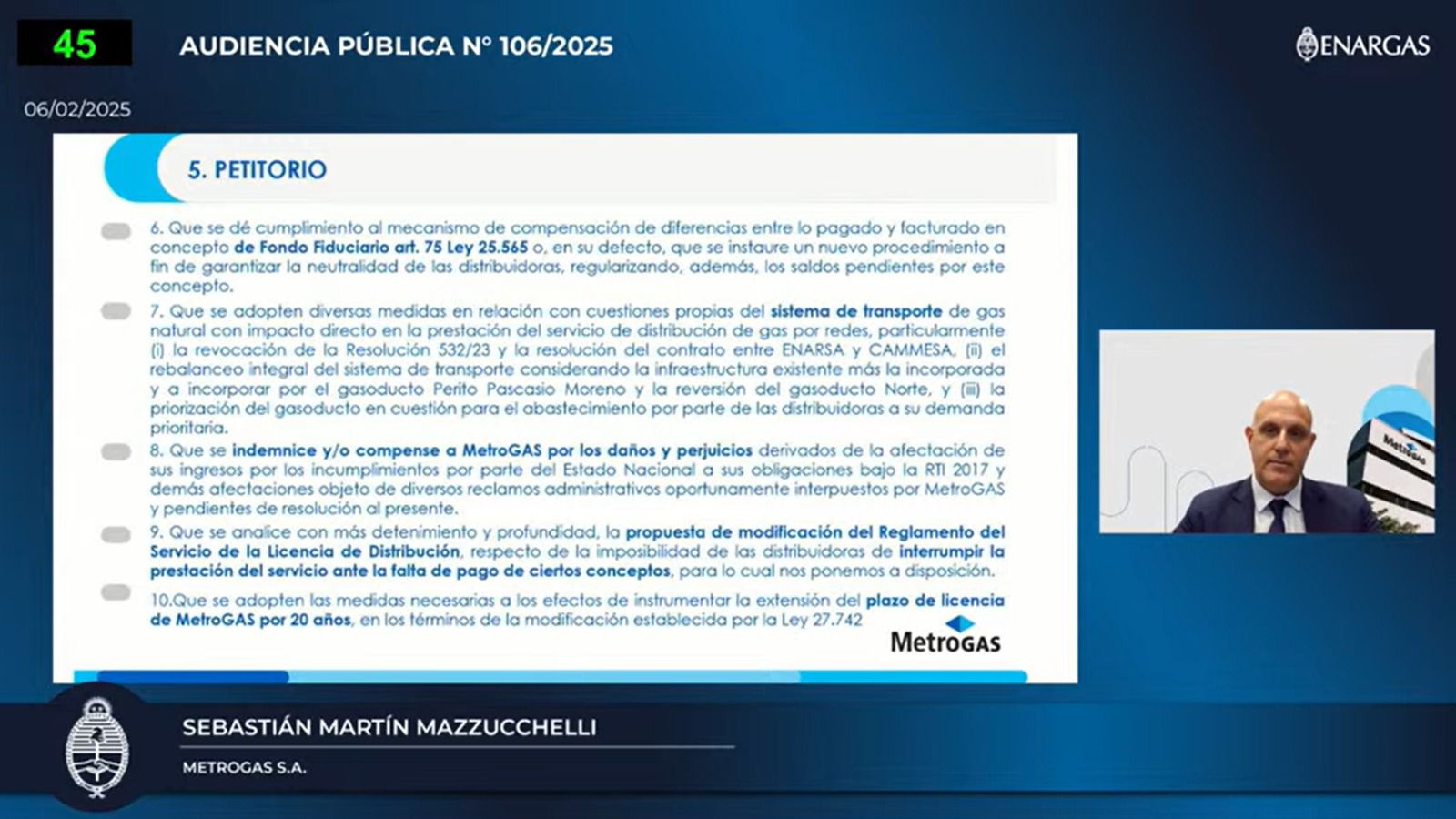 45

AUDIENCIA PÚBLICA N° 106/2025

ENARGAS

06/02/2025

5. PETITORIO

6. Que se dé cumplimiento al mecanismo de compensación de diferencias entre lo pagado y facturado en concepto de Fondo Fiduciario art. 75 Ley 25.565 o, en su defecto, que se instaure un nuevo procedimiento a fin de garantizar la neutralidad de las distribuidoras, regularizando, además, los saldos pendientes por este concepto.

7. Que se adopten diversas medidas en relación con cuestiones propias del sistema de transporte de gas natural con impacto directo en la prestación del servicio de distribución de gas por redes, particularmente (i) la revocación de la Resolución 532/23 y la resolución del contrato entre ENARSA y CAMMESA, (ii) el rebalanceo integral del sistema de transporte considerando la infraestructura existente más la incorporada y a incorporar por el gasoducto Perito Pascasio Moreno y la reversión del gasoducto Norte, y (iii) la priorización del gasoducto en cuestión para el abastecimiento por parte de las distribuidoras a su demanda prioritaria.

8. Que se indemnice y/o compense a MetroGAS por los daños y perjuicios derivados de la afectación de sus ingresos por los incumplimientos por parte del Estado Nacional a sus obligaciones bajo la RTI 2017 y demás afectaciones objeto de diversos reclamos administrativos oportunamente interpuestos por MetroGAS y pendientes de resolución al presente.

9. Que se analice con más detenimiento y profundidad, la propuesta de modificación del Reglamento del Servicio de la Licencia de Distribución, respecto de la imposibilidad de las distribuidoras de interrumpir la prestación del servicio ante la falta de pago de ciertos conceptos, para lo cual nos ponemos a disposición.

10.Que se adopten las medidas necesarias a los efectos de instrumentar la extensión del plazo de licencia de MetroGAS por 20 años, en los términos de la modificación establecida por la Ley 27.742

MetroGAS

MetroGAS

SEBASTIÁN MARTÍN MAZZUCCHELLI

METROGAS S.A.